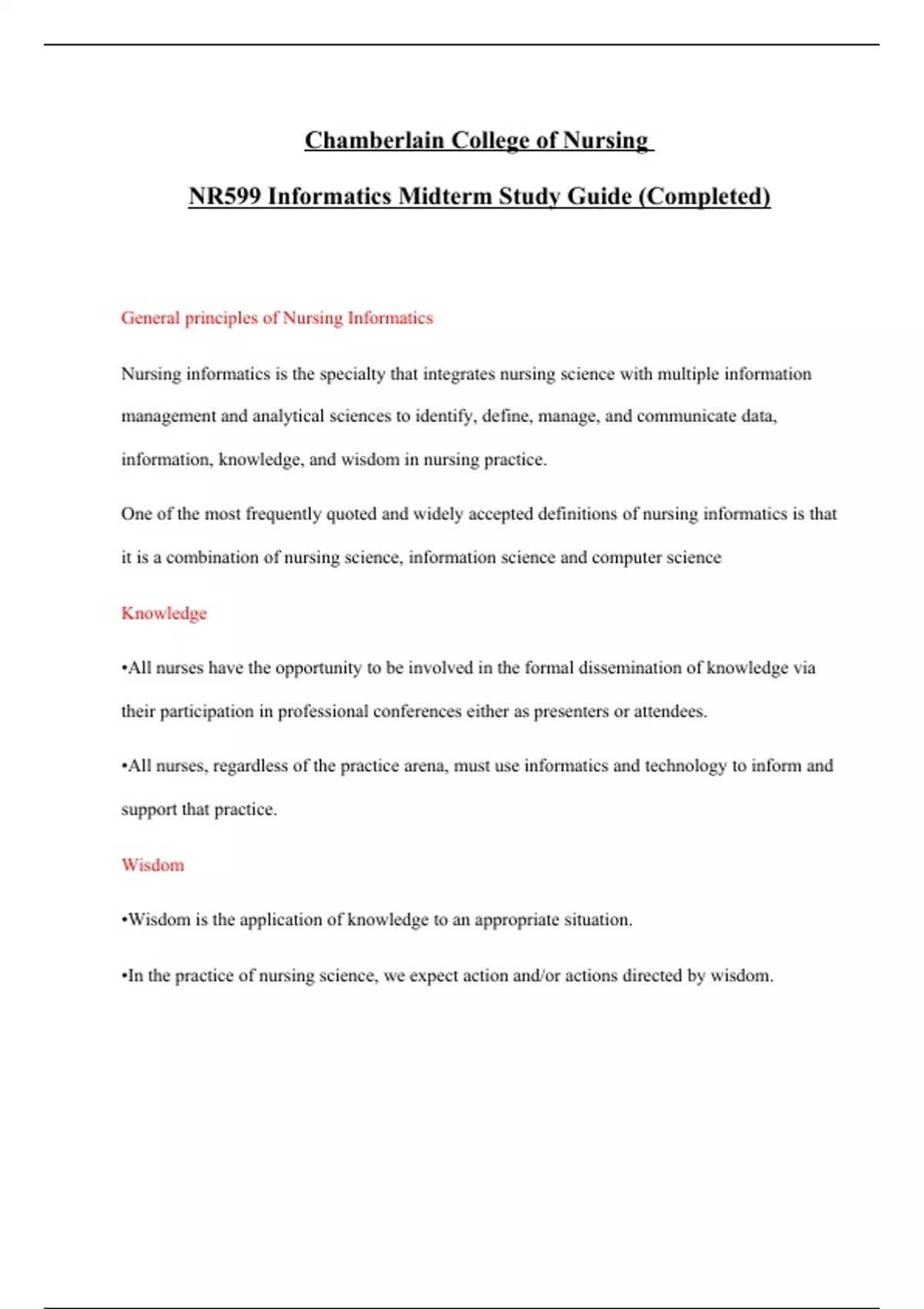 Chamberlain College of Nursing

NR599 Informatics Midterm Study Guide (Completed)

General principles of Nursing Informatics

Nursing informatics is the specialty that integrates nursing science with multiple information management and analytical sciences to identify, define, manage, and communicate data, information, knowledge, and wisdom in nursing practice.

One of the most frequently quoted and widely accepted definitions of nursing informatics is that it is a combination of nursing science, information science and computer science

Knowledge

•All nurses have the opportunity to be involved in the formal dissemination of knowledge via their participation in professional conferences either as presenters or attendees.

•All nurses, regardless of the practice arena, must use informatics and technology to inform and support that practice.

Wisdom

•Wisdom is the application of knowledge to an appropriate situation.

•In the practice of nursing science, we expect action and/or actions directed by wisdom.